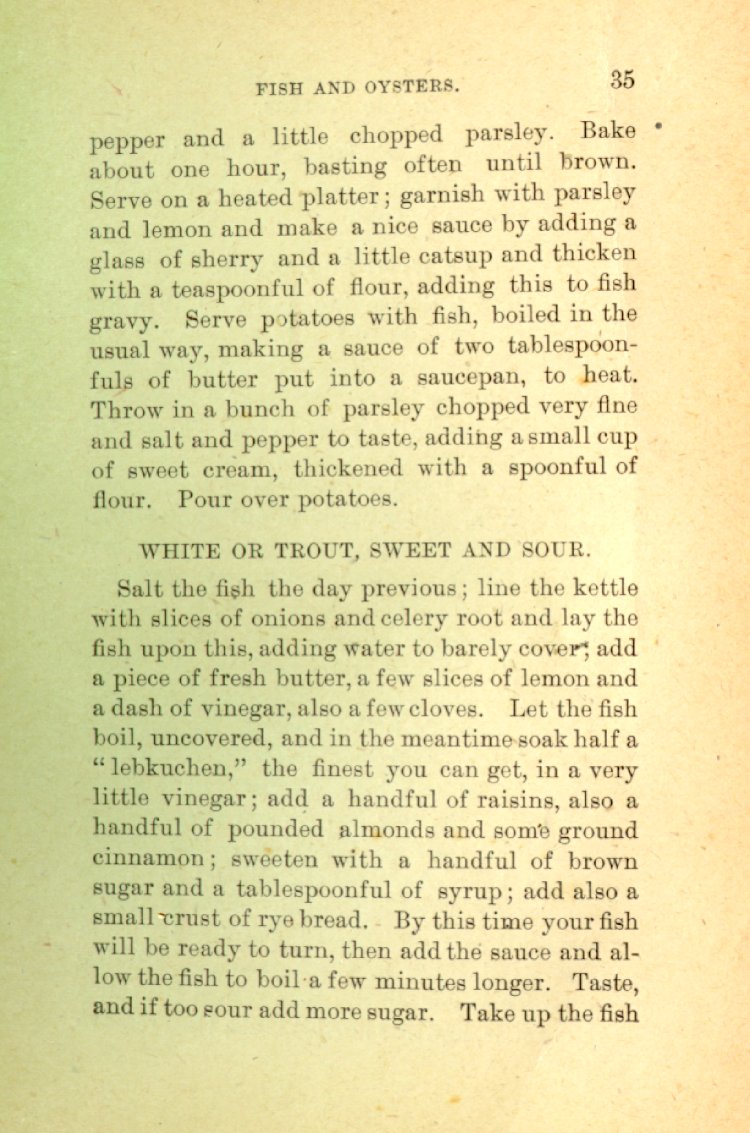 FISH AND OYSTERS. 35

pepper and a little chopped parsley. Bake about one hour, basting often until brown. Serve on a heated platter; garnish with parsley and lemon and make a nice sauce by adding a glass of sherry and a little catsup and thicken with a teaspoonful of flour, adding this to fish gravy. Serve potatoes with fish, boiled in the usual way, making a sauce of two tablespoonfuls of butter put into a saucepan, to heat. Throw in a bunch of parsley chopped very fine and salt and pepper to taste, adding a small cup of sweet cream, thickened with a spoonful of flour. Pour over potatoes.

WHITE OR TROUT, SWEET AND SOUR.

Salt the fish the day previous; line the kettle with slices of onions and celery root and lay the fish upon this, adding water to barely cover; add a piece of fresh butter, a few slices of lemon and a dash of vinegar, also a few cloves. Let the fish boil, uncovered, and in the meantime soak half a "lebkuchen," the finest you can get, in a very little vinegar; add a handful of raisins, also a handful of pounded almonds and some ground cinnamon; sweeten with a handful of brown sugar and a tablespoonful of syrup; add also a small crust of rye bread. By this time your fish will be ready to turn, then add the sauce and allow the fish to boil a few minutes longer. Taste, and if too sour add more sugar. Take up the fish